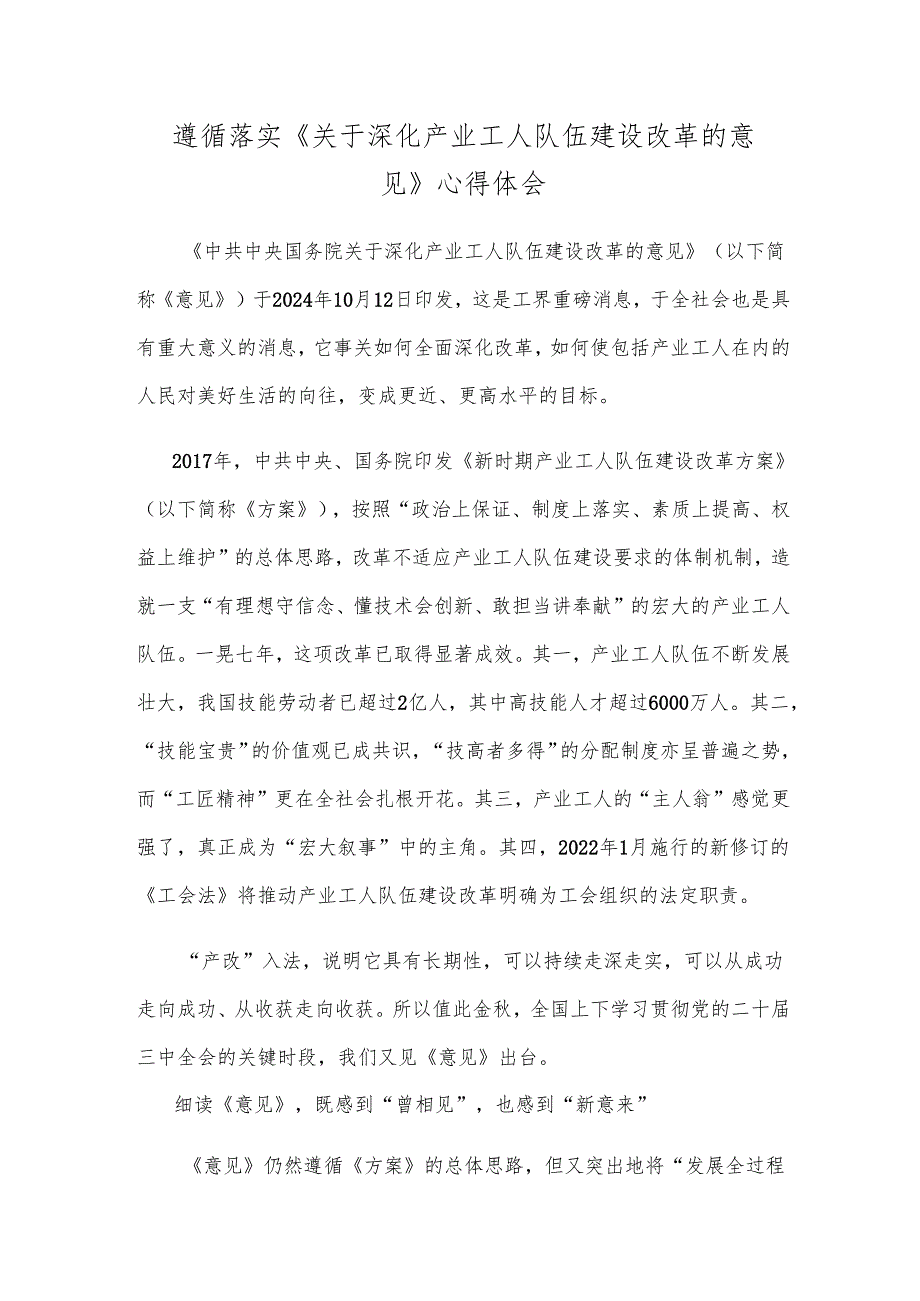 遵循落实《关于深化产业工人队伍建设改革的意见》心得体会

《中共中央国务院关于深化产业工人队伍建设改革的意见》（以下简称《意见》）于2024年10月12日印发，这是工界重磅消息，于全社会也是具有重大意义的消息，它事关如何全面深化改革，如何使包括产业工人在内的人民对美好生活的向往，变成更近、更高水平的目标。

2017年，中共中央、国务院印发《新时期产业工人队伍建设改革方案》（以下简称《方案》），按照“政治上保证、制度上落实、素质上提高、权益上维护”的总体思路，改革不适应产业工人队伍建设要求的体制机制，造就一支“有理想守信念、懂技术会创新、敢担当讲奉献”的宏大的产业工人队伍。一晃七年，这项改革已取得显著成效。其一，产业工人队伍不断发展壮大，我国技能劳动者已超过2亿人，其中高技能人才超过6000万人。其二，“技能宝贵”的价值观已成共识，“技高者多得”的分配制度亦呈普遍之势，而“工匠精神”更在全社会扎根开花。其三，产业工人的“主人翁”感觉更强了，真正成为“宏大叙事”中的主角。其四，2022年1月施行的新修订的《工会法》将推动产业工人队伍建设改革明确为工会组织的法定职责。

“产改”入法，说明它具有长期性，可以持续走深走实，可以从成功走向成功、从收获走向收获。所以值此金秋，全国上下学习贯彻党的二十届三中全会的关键时段，我们又见《意见》出台。

细读《意见》，既感到“曾相见”，也感到“新意来”

《意见》仍然遵循《方案》的总体思路，但又突出地将“发展全过程